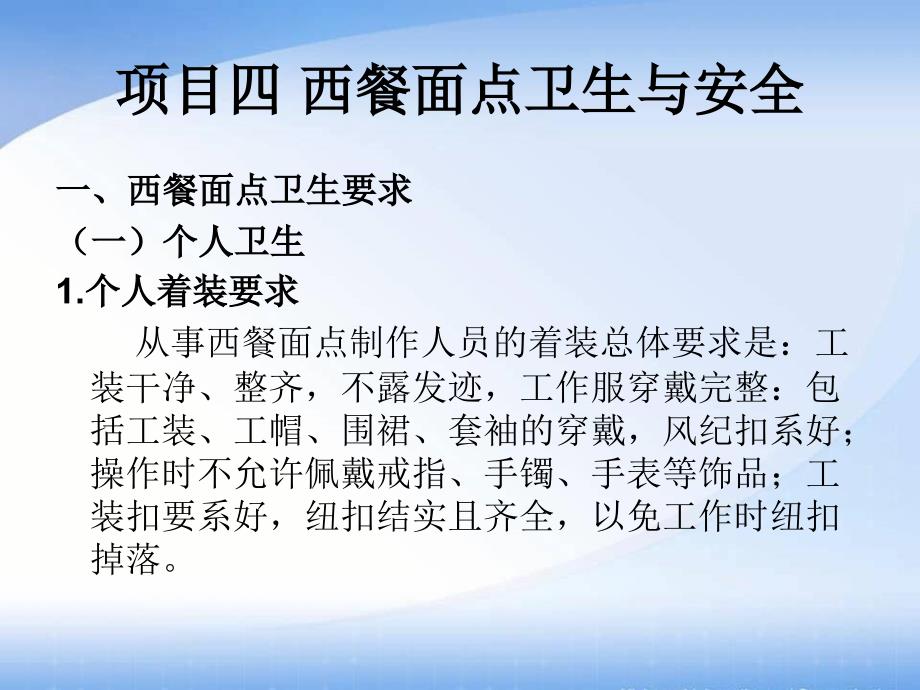 项目四 西餐面点卫生与安全

一、西餐面点卫生要求

（一）个人卫生

1.个人着装要求

从事西餐面点制作人员的着装总体要求是：工装干净、整齐，不露发迹，工作服穿戴完整：包括工装、工帽、围裙、套袖的穿戴，风纪扣系好；操作时不允许佩戴戒指、手镯、手表等饰品；工装扣要系好，纽扣结实且齐全，以免工作时纽扣掉落。